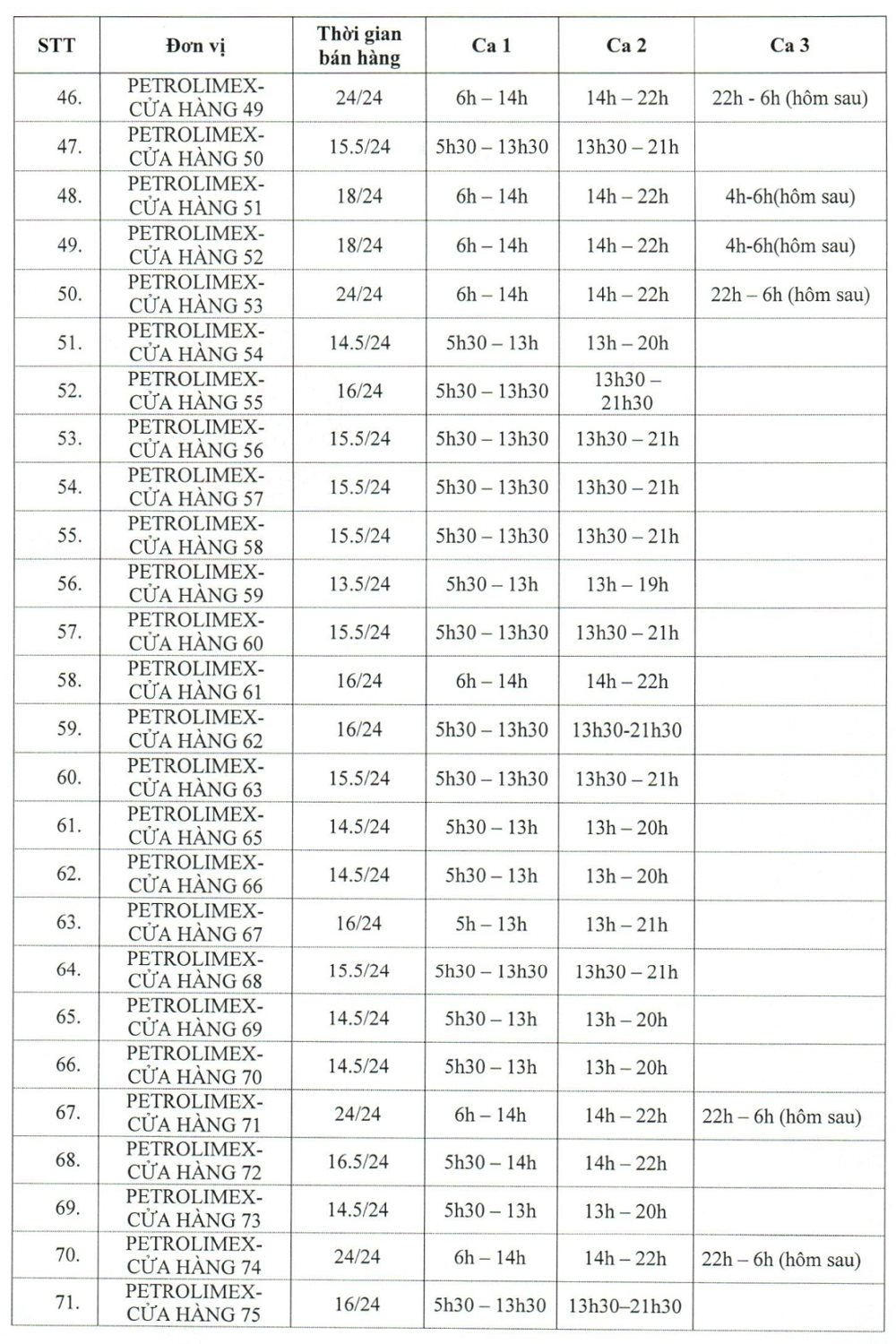 | STT | Đơn vị | Thời gian bán hàng | Ca 1 | Ca 2 | Ca 3 |
|---|---|---|---|---|---|
| 46. | PETROLIMEX-CỬA HÀNG 49 | 24/24 | 6h – 14h | 14h – 22h | 22h - 6h (hôm sau) |
| 47. | PETROLIMEX-CỬA HÀNG 50 | 15.5/24 | 5h30 – 13h30 | 13h30 – 21h | |
| 48. | PETROLIMEX-CỬA HÀNG 51 | 18/24 | 6h – 14h | 14h – 22h | 4h-6h(hôm sau) |
| 49. | PETROLIMEX-CỬA HÀNG 52 | 18/24 | 6h – 14h | 14h – 22h | 4h-6h(hôm sau) |
| 50. | PETROLIMEX-CỬA HÀNG 53 | 24/24 | 6h – 14h | 14h – 22h | 22h – 6h (hôm sau) |
| 51. | PETROLIMEX-CỬA HÀNG 54 | 14.5/24 | 5h30 – 13h | 13h – 20h | |
| 52. | PETROLIMEX-CỬA HÀNG 55 | 16/24 | 5h30 – 13h30 | 13h30 – 21h30 | |
| 53. | PETROLIMEX-CỬA HÀNG 56 | 15.5/24 | 5h30 – 13h30 | 13h30 – 21h | |
| 54. | PETROLIMEX-CỬA HÀNG 57 | 15.5/24 | 5h30 – 13h30 | 13h30 – 21h | |
| 55. | PETROLIMEX-CỬA HÀNG 58 | 15.5/24 | 5h30 – 13h30 | 13h30 – 21h | |
| 56. | PETROLIMEX-CỬA HÀNG 59 | 13.5/24 | 5h30 – 13h | 13h – 19h | |
| 57. | PETROLIMEX-CỬA HÀNG 60 | 15.5/24 | 5h30 – 13h30 | 13h30 – 21h | |
| 58. | PETROLIMEX-CỬA HÀNG 61 | 16/24 | 6h – 14h | 14h – 22h | |
| 59. | PETROLIMEX-CỬA HÀNG 62 | 16/24 | 5h30 – 13h30 | 13h30-21h30 | |
| 60. | PETROLIMEX-CỬA HÀNG 63 | 15.5/24 | 5h30 – 13h30 | 13h30 – 21h | |
| 61. | PETROLIMEX-CỬA HÀNG 65 | 14.5/24 | 5h30 – 13h | 13h – 20h | |
| 62. | PETROLIMEX-CỬA HÀNG 66 | 14.5/24 | 5h30 – 13h | 13h – 20h | |
| 63. | PETROLIMEX-CỬA HÀNG 67 | 16/24 | 5h – 13h | 13h – 21h | |
| 64. | PETROLIMEX-CỬA HÀNG 68 | 15.5/24 | 5h30 – 13h30 | 13h30 – 21h | |
| 65. | PETROLIMEX-CỬA HÀNG 69 | 14.5/24 | 5h30 – 13h | 13h – 20h | |
| 66. | PETROLIMEX-CỬA HÀNG 70 | 14.5/24 | 5h30 – 13h | 13h – 20h | |
| 67. | PETROLIMEX-CỬA HÀNG 71 | 24/24 | 6h – 14h | 14h – 22h | 22h – 6h (hôm sau) |
| 68. | PETROLIMEX-CỬA HÀNG 72 | 16.5/24 | 5h30 – 14h | 14h – 22h | |
| 69. | PETROLIMEX-CỬA HÀNG 73 | 14.5/24 | 5h30 – 13h | 13h – 20h | |
| 70. | PETROLIMEX-CỬA HÀNG 74 | 24/24 | 6h – 14h | 14h – 22h | 22h – 6h (hôm sau) |
| 71. | PETROLIMEX-CỬA HÀNG 75 | 16/24 | 5h30 – 13h30 | 13h30–21h30 | |